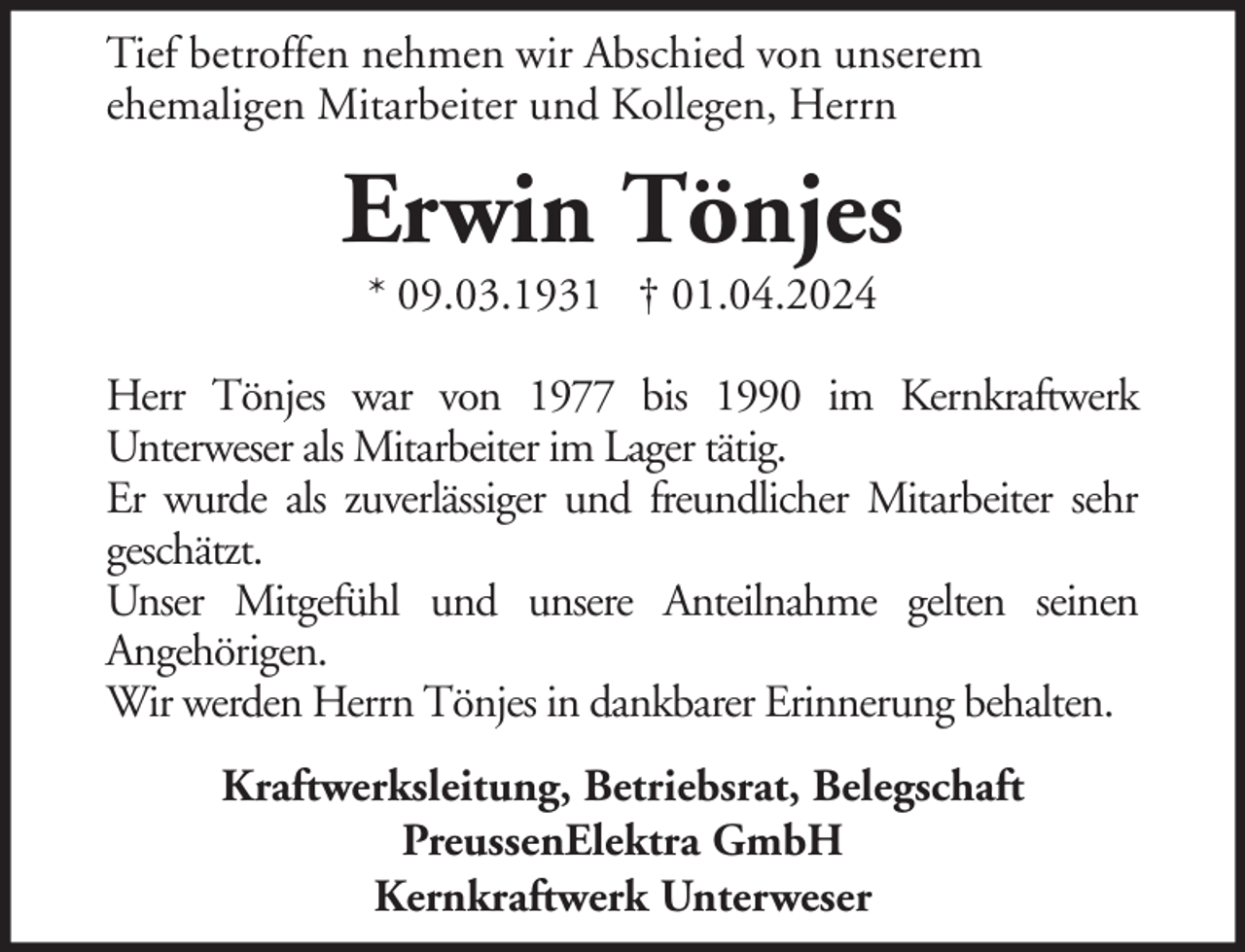 Tief betroffen nehmen wir Abschied von unserem ehemaligen Mitarbeiter und Kollegen, Herrn

Erwin Tönjes

* 09.03.1931 † 01.04.2024

Herr Tönjes war von 1977 bis 1990 im Kernkraftwerk Unterweser als Mitarbeiter im Lager tätig.
Er wurde als zuverlässiger und freundlicher Mitarbeiter sehr geschätzt.
Unser Mitgefühl und unsere Anteilnahme gelten seinen Angehörigen.
Wir werden Herrn Tönjes in dankbarer Erinnerung behalten.

Kraftwerksleitung, Betriebsrat, Belegschaft
PreussenElektra GmbH
Kernkraftwerk Unterweser